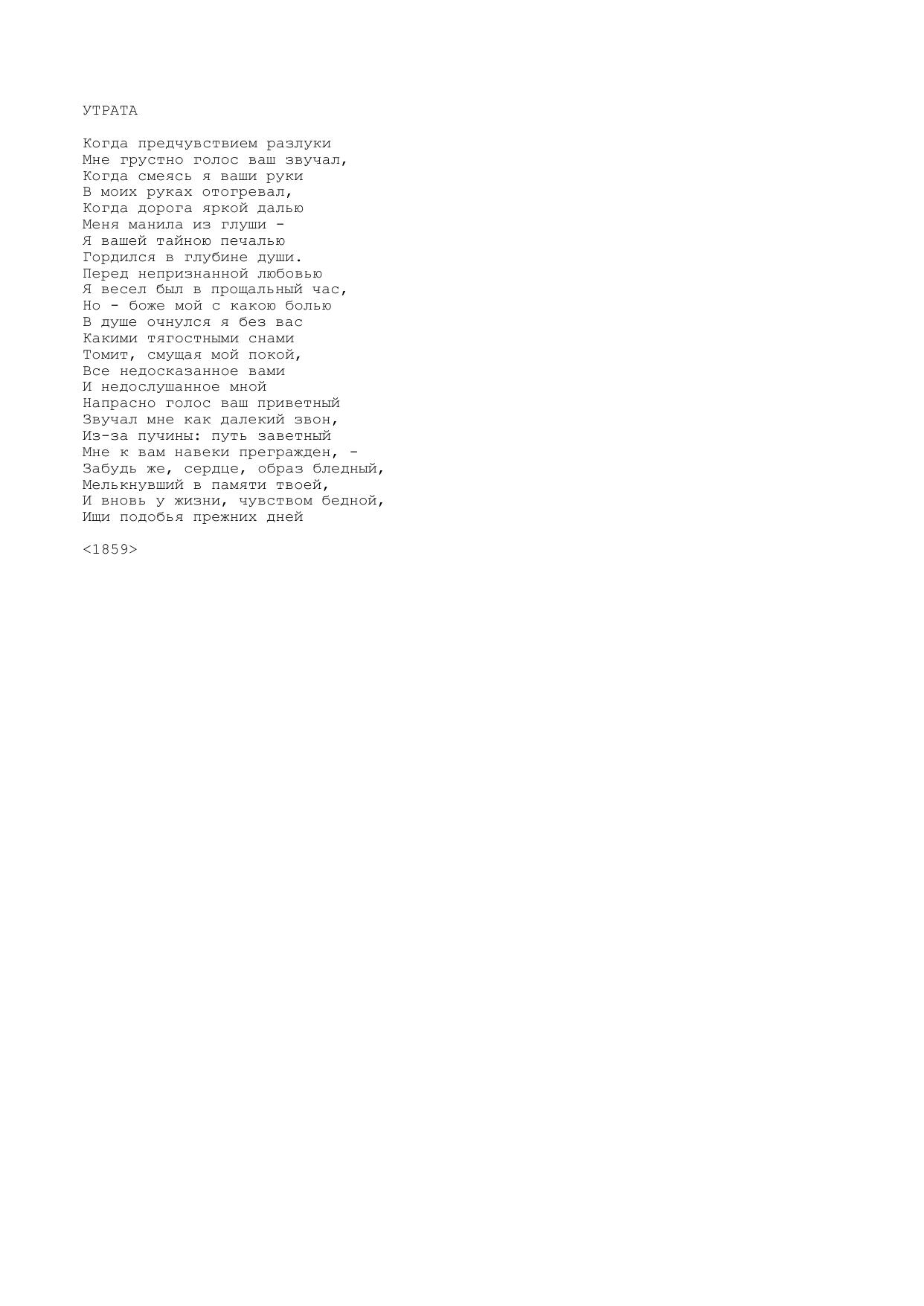 УТРАТА

Когда предчувствием разлуки
Мне грустно голос ваш звучал,
Когда смеясь я ваши руки
В моих руках отогревал,
Когда дорога яркой далью
Меня манила из глуши -
Я вашей тайною печалью
Гордился в глубине души.
Перед непризнанной любовью
Я весел был в прощальный час,
Но - боже мой с какою болью
В душе очнулся я без вас
Какими тягостными снами
Томит, смущая мой покой,
Все недосказанное вами
И недослушанное мной
Напрасно голос ваш приветный
Звучал мне как далекий звон,
Из-за пучины: путь заветный
Мне к вам навеки прегражден, -
Забудь же, сердце, образ бледный,
Мелькнувший в памяти твоей,
И вновь у жизни, чувством бедной,
Ищи подобья прежних дней

<1859>